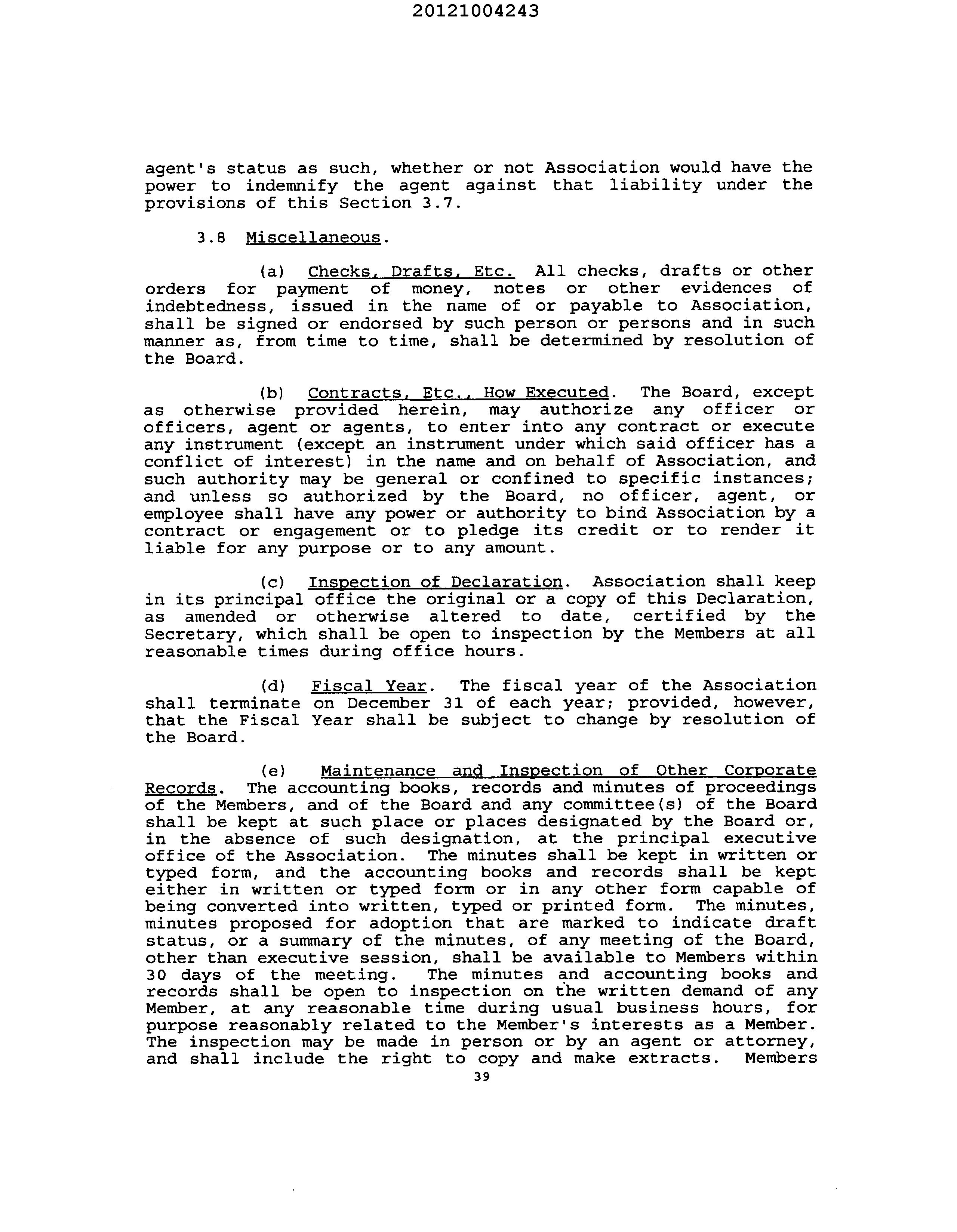 20121004243

agent's status as such, whether or not Association would have the power to indemnify the agent against that liability under the provisions of this Section 3.7.

3.8 Miscellaneous.

(a) Checks, Drafts, Etc. All checks, drafts or other orders for payment of money, notes or other evidences of indebtedness, issued in the name of or payable to Association, shall be signed or endorsed by such person or persons and in such manner as, from time to time, shall be determined by resolution of the Board.

(b) Contracts, Etc., How Executed. The Board, except as otherwise provided herein, may authorize any officer or officers, agent or agents, to enter into any contract or execute any instrument (except an instrument under which said officer has a conflict of interest) in the name and on behalf of Association, and such authority may be general or confined to specific instances; and unless so authorized by the Board, no officer, agent, or employee shall have any power or authority to bind Association by a contract or engagement or to pledge its credit or to render it liable for any purpose or to any amount.

(c) Inspection of Declaration. Association shall keep in its principal office the original or a copy of this Declaration, as amended or otherwise altered to date, certified by the Secretary, which shall be open to inspection by the Members at all reasonable times during office hours.

(d) Fiscal Year. The fiscal year of the Association shall terminate on December 31 of each year; provided, however, that the Fiscal Year shall be subject to change by resolution of the Board.

(e) Maintenance and Inspection of Other Corporate Records. The accounting books, records and minutes of proceedings of the Members, and of the Board and any committee(s) of the Board shall be kept at such place or places designated by the Board or, in the absence of such designation, at the principal executive office of the Association. The minutes shall be kept in written or typed form, and the accounting books and records shall be kept either in written or typed form or in any other form capable of being converted into written, typed or printed form. The minutes, minutes proposed for adoption that are marked to indicate draft status, or a summary of the minutes, of any meeting of the Board, other than executive session, shall be available to Members within 30 days of the meeting. The minutes and accounting books and records shall be open to inspection on the written demand of any Member, at any reasonable time during usual business hours, for purpose reasonably related to the Member's interests as a Member. The inspection may be made in person or by an agent or attorney, and shall include the right to copy and make extracts. Members

39